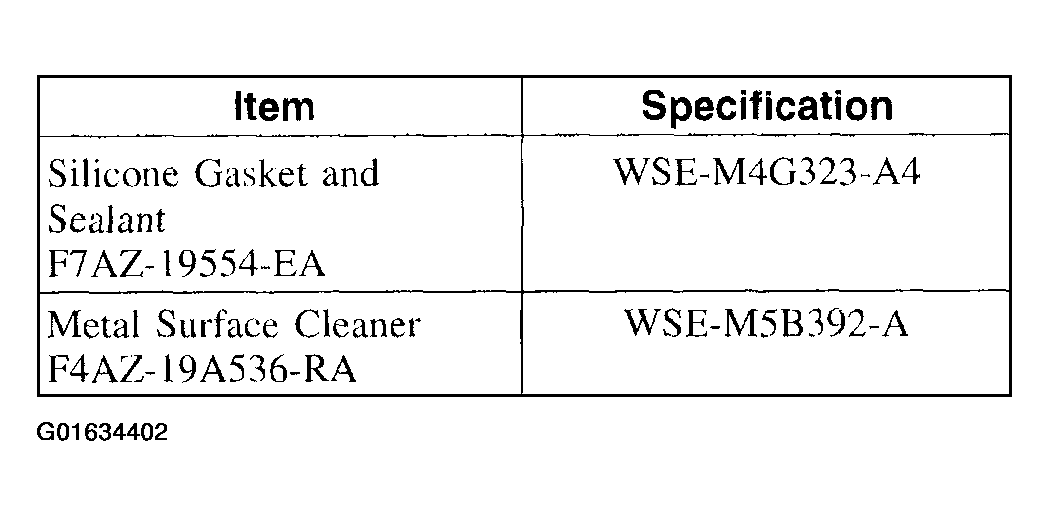 | Item | Specification |
|---|---|
| Silicone Gasket and Sealant F7AZ-19554-EA | WSE-M4G323-A4 |
| Metal Surface Cleaner F4AZ-19A536-RA | WSE-M5B392-A |

G01634402